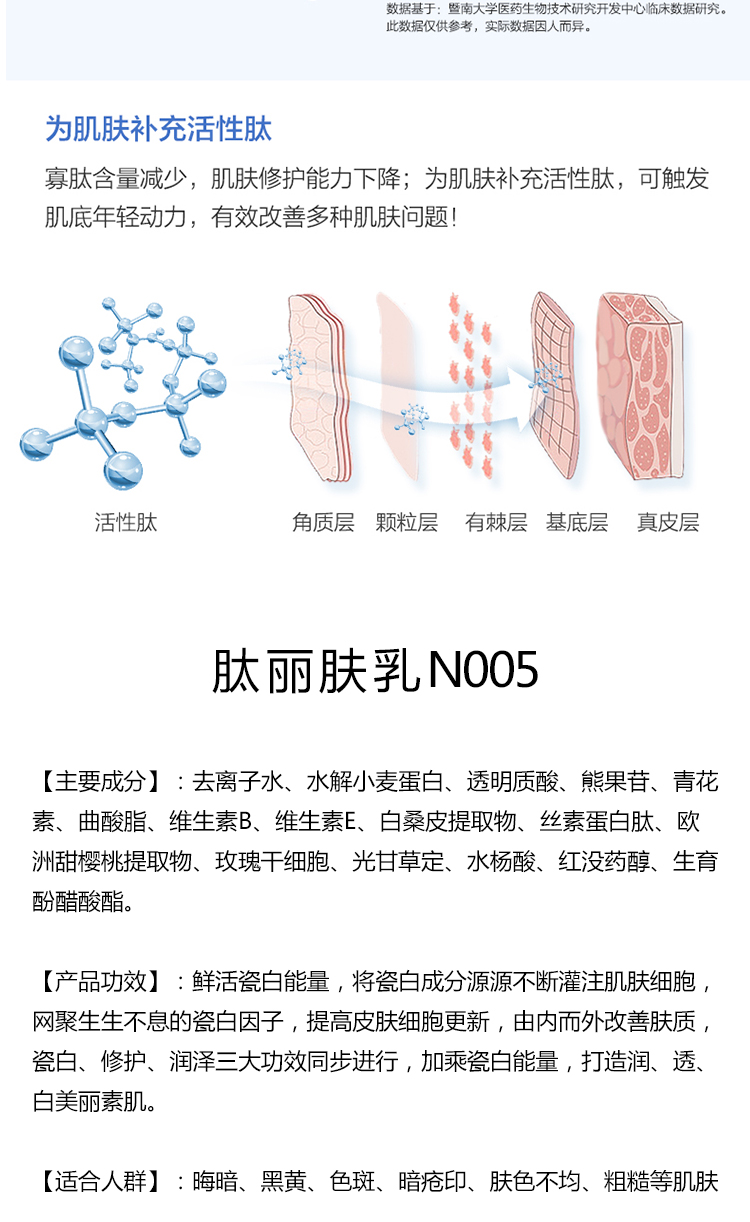 数据基于：暨南大学医药生物技术研究开发中心临床数据研究。
此数据仅供参考，实际数据因人而异。

为肌肤补充活性肽

寡肽含量减少，肌肤修护能力下降；为肌肤补充活性肽，可触发肌底年轻动力，有效改善多种肌肤问题！

活性肽

角质层 颗粒层 有棘层 基底层 真皮层

肽丽肤乳N005

【主要成分】：去离子水、水解小麦蛋白、透明质酸、熊果苷、青花素、曲酸脂、维生素B、维生素E、白桑皮提取物、丝素蛋白肽、欧洲甜樱桃提取物、玫瑰干细胞、光甘草定、水杨酸、红没药醇、生育酚醋酸酯。

【产品功效】：鲜活瓷白能量，将瓷白成分源源不断灌注肌肤细胞，网聚生生不息的瓷白因子，提高皮肤细胞更新，由内而外改善肤质，瓷白、修护、润泽三大功效同步进行，加乘瓷白能量，打造润、透、白美丽素肌。

【适合人群】：晦暗、黑黄、色斑、暗疮印、肤色不均、粗糙等肌肤